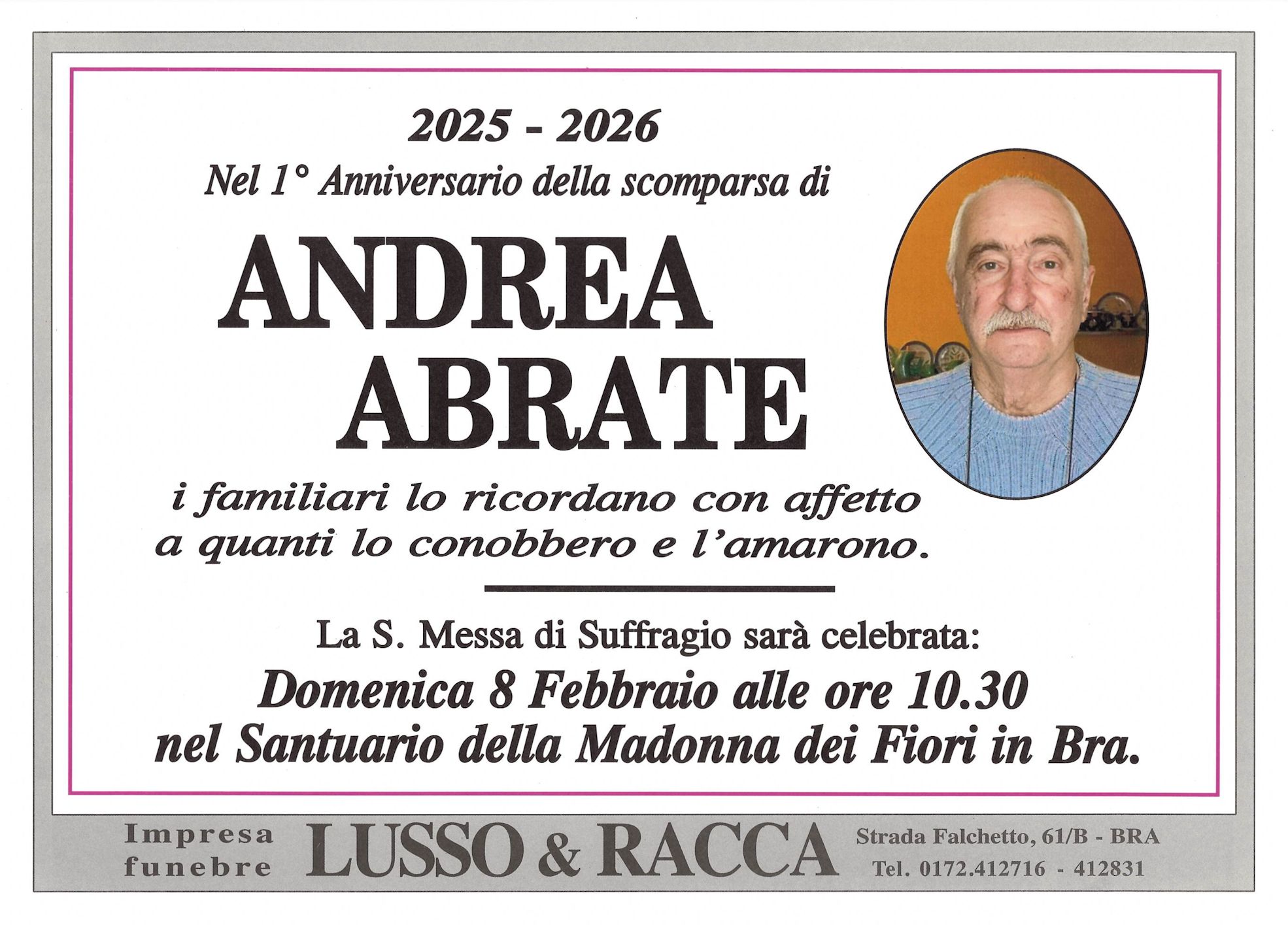 2025 - 2026

Nel 1° Anniversario della scomparsa di

ANDREA
ABRATE

i familiari lo ricordano con affetto a quanti lo conobbero e l'amarono.

La S. Messa di Suffragio sarà celebrata:

Domenica 8 Febbraio alle ore 10.30
nel Santuario della Madonna dei Fiori in Bra.

Impresa
funebre

LUSSO & RACCA

Strada Falchetto, 61/B - BRA
Tel. 0172.412716 - 412831